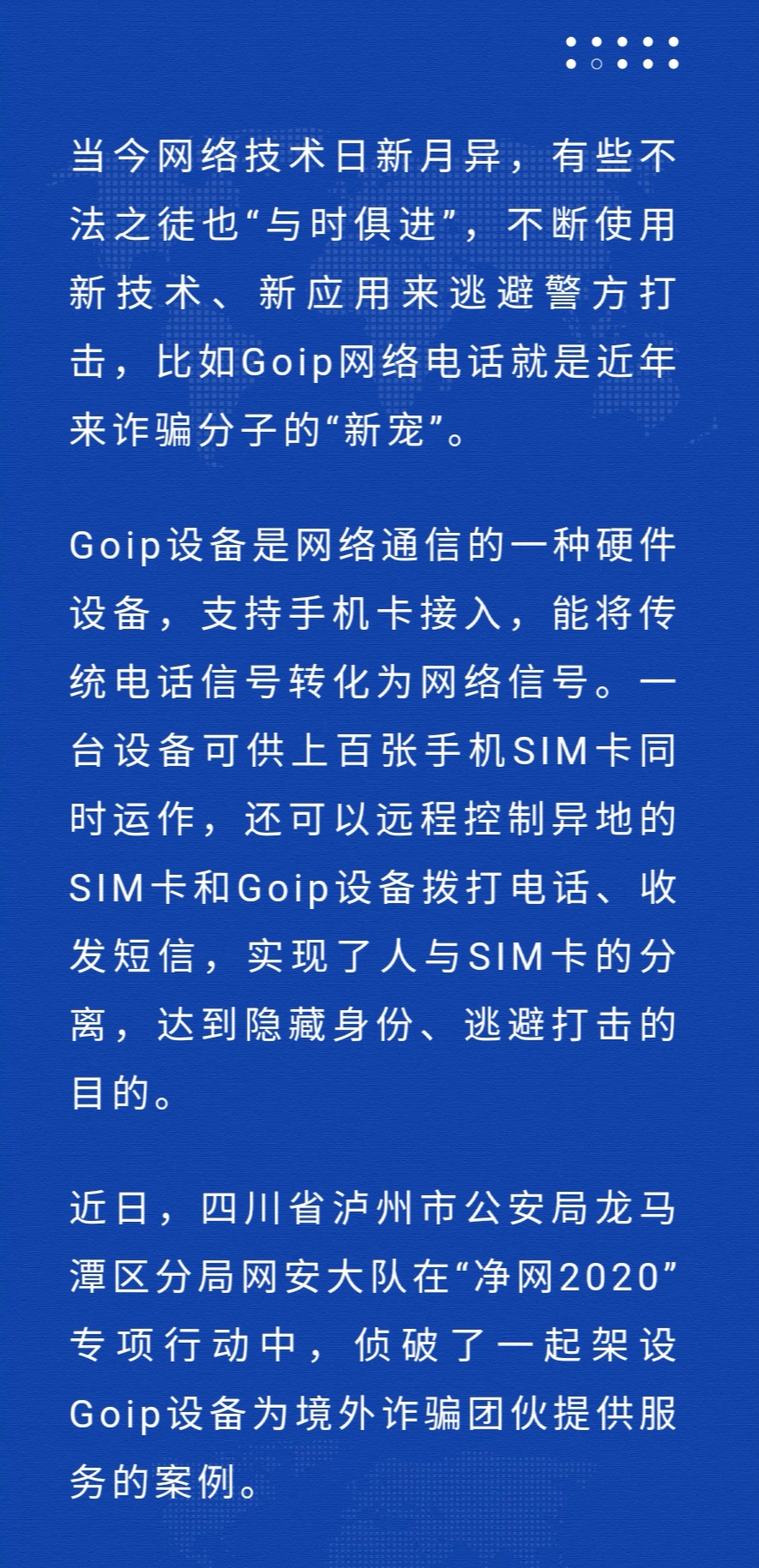 当今网络技术日新月异，有些不法之徒也“与时俱进”，不断使用新技术、新应用来逃避警方打击，比如Goip网络电话就是近年来诈骗分子的“新宠”。

Goip设备是网络通信的一种硬件设备，支持手机卡接入，能将传统电话信号转化为网络信号。一台设备可供上百张手机SIM卡同时运作，还可以远程控制异地的SIM卡和Goip设备拨打电话、收发短信，实现了人与SIM卡的分离，达到隐藏身份、逃避打击的目的。

近日，四川省泸州市公安局龙马潭区分局网安大队在“净网2020”专项行动中，侦破了一起架设Goip设备为境外诈骗团伙提供服务的案例。